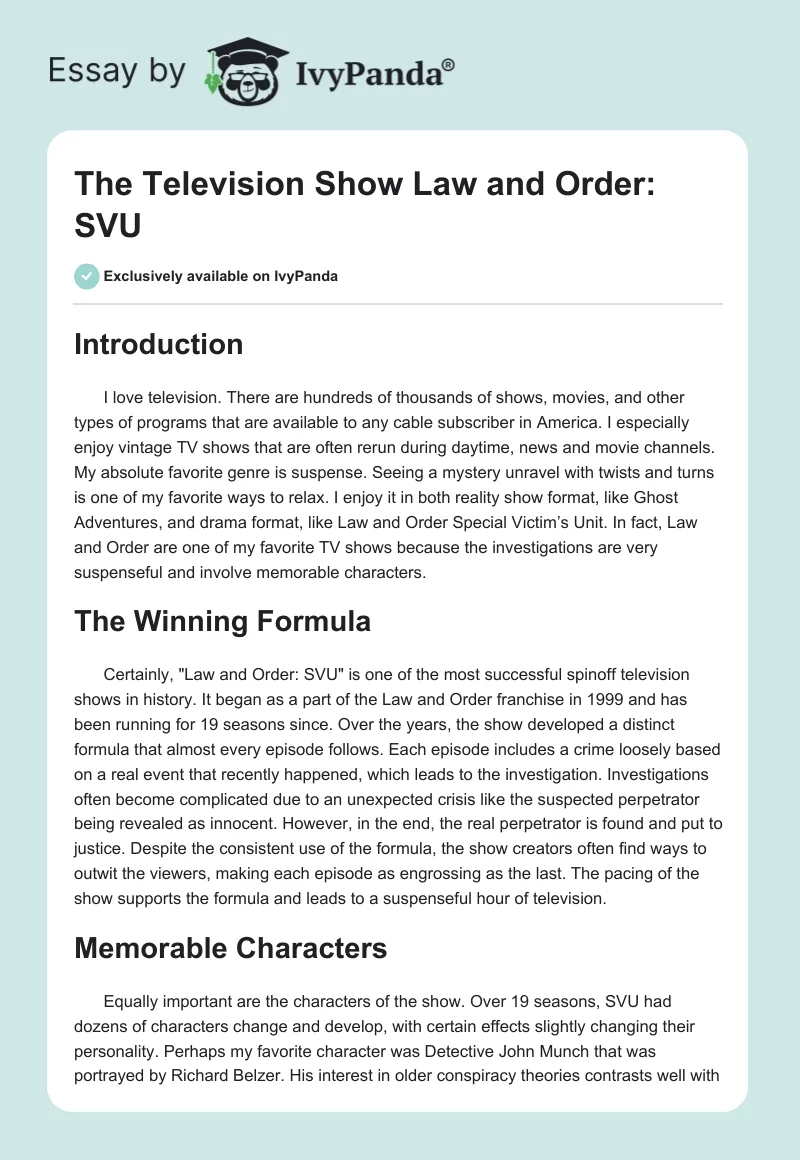 Essay by IvyPanda®

The Television Show Law and Order: SVU

Exclusively available on IvyPanda

Introduction

I love television. There are hundreds of thousands of shows, movies, and other types of programs that are available to any cable subscriber in America. I especially enjoy vintage TV shows that are often rerun during daytime, news and movie channels. My absolute favorite genre is suspense. Seeing a mystery unravel with twists and turns is one of my favorite ways to relax. I enjoy it in both reality show format, like Ghost Adventures, and drama format, like Law and Order Special Victim's Unit. In fact, Law and Order are one of my favorite TV shows because the investigations are very suspenseful and involve memorable characters.

The Winning Formula

Certainly, "Law and Order: SVU" is one of the most successful spinoff television shows in history. It began as a part of the Law and Order franchise in 1999 and has been running for 19 seasons since. Over the years, the show developed a distinct formula that almost every episode follows. Each episode includes a crime loosely based on a real event that recently happened, which leads to the investigation. Investigations often become complicated due to an unexpected crisis like the suspected perpetrator being revealed as innocent. However, in the end, the real perpetrator is found and put to justice. Despite the consistent use of the formula, the show creators often find ways to outwit the viewers, making each episode as engrossing as the last. The pacing of the show supports the formula and leads to a suspenseful hour of television.

Memorable Characters

Equally important are the characters of the show. Over 19 seasons, SVU had dozens of characters change and develop, with certain effects slightly changing their personality. Perhaps my favorite character was Detective John Munch that was portrayed by Richard Belzer. His interest in older conspiracy theories contrasts well with